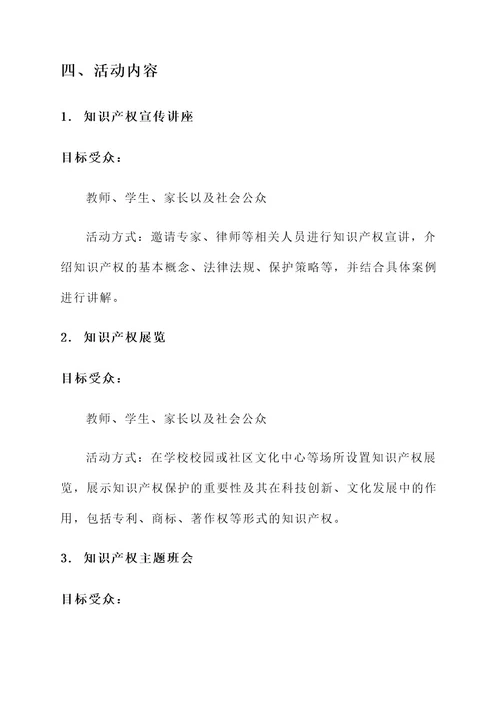 四、活动内容

1. 知识产权宣传讲座

目标受众：

教师、学生、家长以及社会公众

活动方式：邀请专家、律师等相关人员进行知识产权宣讲，介绍知识产权的基本概念、法律法规、保护策略等，并结合具体案例进行讲解。

2. 知识产权展览

目标受众：

教师、学生、家长以及社会公众

活动方式：在学校校园或社区文化中心等场所设置知识产权展览，展示知识产权保护的重要性及其在科技创新、文化发展中的作用，包括专利、商标、著作权等形式的知识产权。

3. 知识产权主题班会

目标受众：